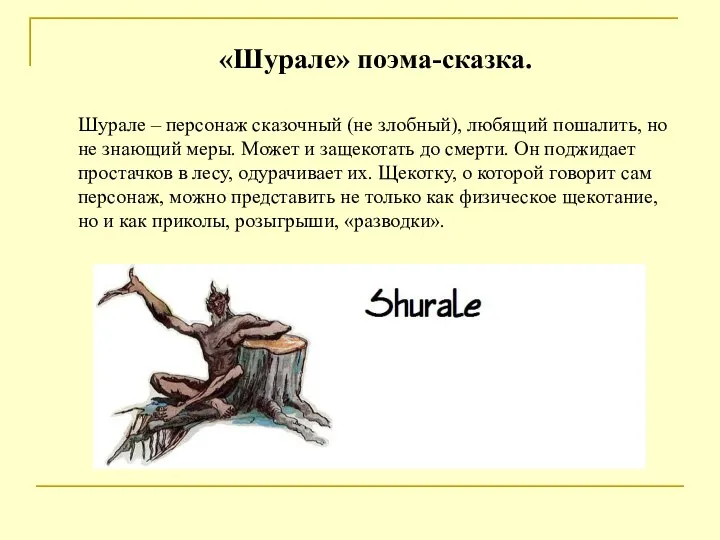 «Шурале» поэма-сказка.

Шурале – персонаж сказочный (не злобный), любящий пошалить, но не знающий меры. Может и защекотать до смерти. Он поджидает простачков в лесу, одурачивает их. Щекотку, о которой говорит сам персонаж, можно представить не только как физическое щекотание, но и как приколы, розыгрыши, «разводки».

ShuraLe